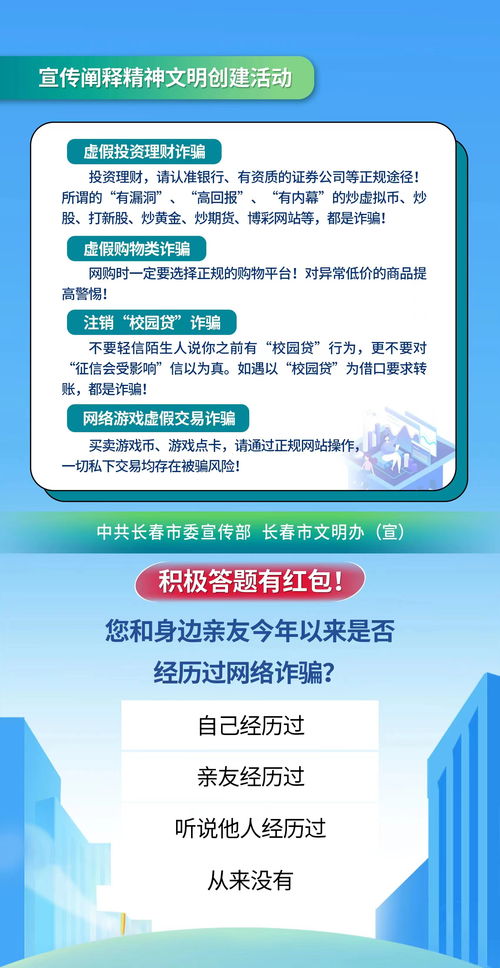 宣传阐释精神文明创建活动

虚假投资理财诈骗

投资理财，请认准银行、有资质的证券公司等正规途径！所谓的“有漏洞”、“高回报”、“有内幕”的炒虚拟币、炒股、打新股、炒黄金、炒期货、博彩网站等，都是诈骗！

虚假购物类诈骗

网购时一定要选择正规的购物平台！对异常低价的商品提高警惕！

注销“校园贷”诈骗

不要轻信陌生人说你之前有“校园贷”行为，更不要对“征信会受影响”信以为真。如遇以“校园贷”为借口要求转账，都是诈骗！

网络游戏虚假交易诈骗

买卖游戏币、游戏点卡，请通过正规网站操作，一切私下交易均存在被骗风险！

中共长春市委宣传部 长春市文明办（宣）

积极答题有红包！

您和身边亲友今年以来是否经历过网络诈骗？

自己经历过

亲友经历过

听说他人经历过

从来没有